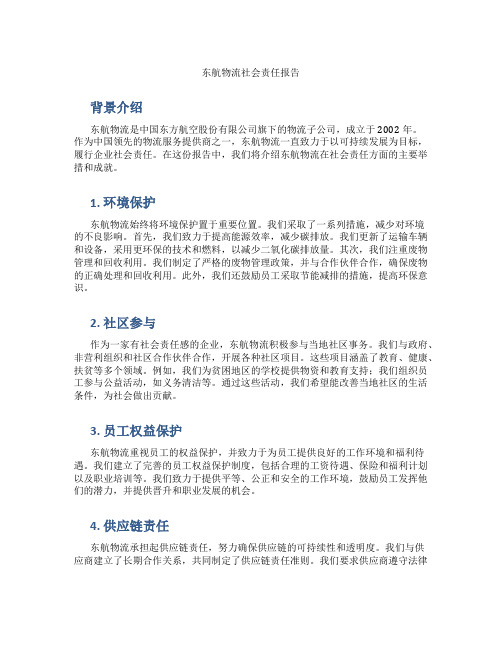 东航物流社会责任报告

背景介绍

东航物流是中国东方航空股份有限公司旗下的物流子公司，成立于2002年。作为中国领先的物流服务提供商之一，东航物流一直致力于以可持续发展为目标，履行企业社会责任。在这份报告中，我们将介绍东航物流在社会责任方面的主要举措和成就。

1. 环境保护

东航物流始终将环境保护置于重要位置。我们采取了一系列措施，减少对环境的不良影响。首先，我们致力于提高能源效率，减少碳排放。我们更新了运输车辆和设备，采用更环保的技术和燃料，以减少二氧化碳排放量。其次，我们注重废物管理和回收利用。我们制定了严格的废物管理政策，并与合作伙伴合作，确保废物的正确处理和回收利用。此外，我们还鼓励员工采取节能减排的措施，提高环保意识。

2. 社区参与

作为一家有社会责任感的企业，东航物流积极参与当地社区事务。我们与政府、非营利组织和社区合作伙伴合作，开展各种社区项目。这些项目涵盖了教育、健康、扶贫等多个领域。例如，我们为贫困地区的学校提供物资和教育支持；我们组织员工参与公益活动，如义务清洁等。通过这些活动，我们希望能改善当地社区的生活条件，为社会做出贡献。

3. 员工权益保护

东航物流重视员工的权益保护，并致力于为员工提供良好的工作环境和福利待遇。我们建立了完善的员工权益保护制度，包括合理的工资待遇、保险和福利计划以及职业培训等。我们致力于提供平等、公正和安全的工作环境，鼓励员工发挥他们的潜力，并提供晋升和职业发展的机会。

4. 供应链责任

东航物流承担起供应链责任，努力确保供应链的可持续性和透明度。我们与供应商建立了长期合作关系，共同制定了供应链责任准则。我们要求供应商遵守法律